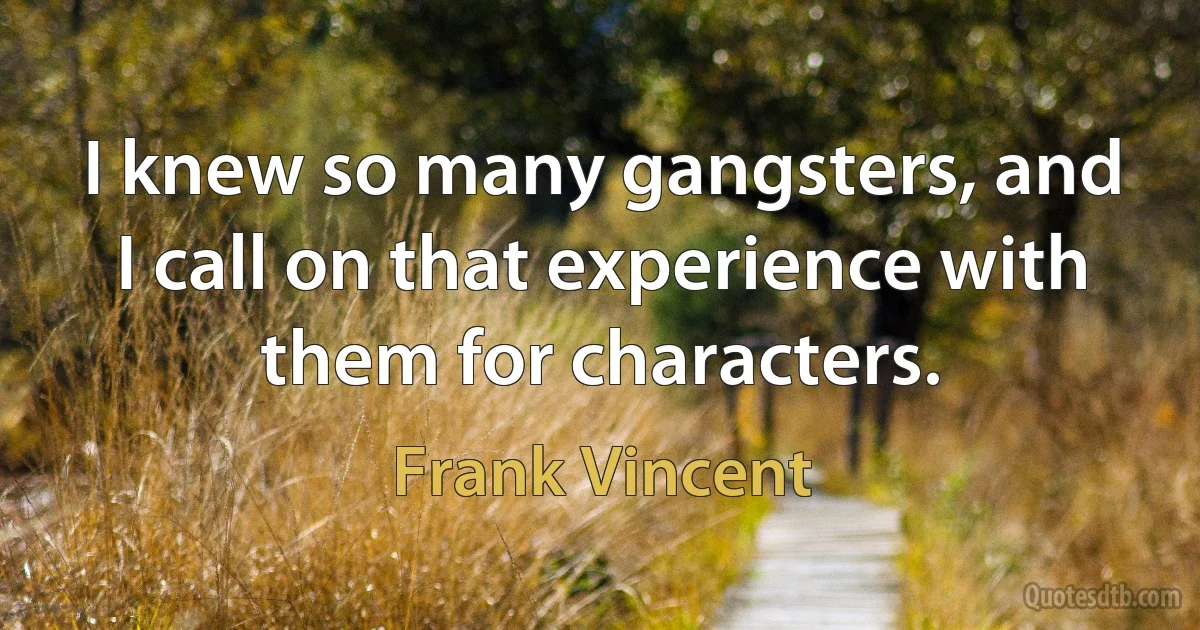 I knew so many gangsters, and I call on that experience with them for characters.

Frank Vincent

Quotesdtb.com